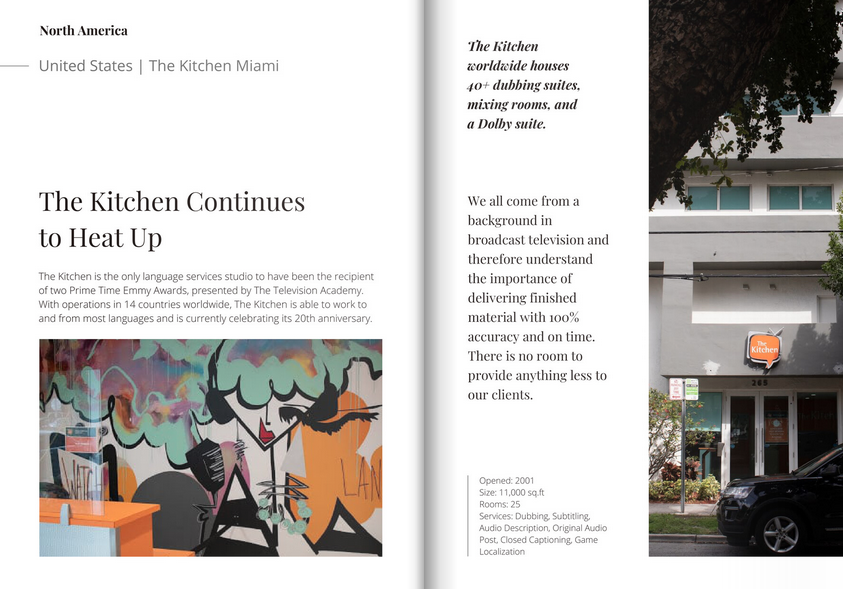 North America

United States | The Kitchen Miami

The Kitchen Continues to Heat Up

The Kitchen is the only language services studio to have been the recipient of two Prime Time Emmy Awards, presented by The Television Academy. With operations in 14 countries worldwide, The Kitchen is able to work to and from most languages and is currently celebrating its 20th anniversary.

WATCH

LAN

The Kitchen worldwide houses 40+ dubbing suites, mixing rooms, and a Dolby suite.

We all come from a background in broadcast television and therefore understand the importance of delivering finished material with 100% accuracy and on time. There is no room to provide anything less to our clients.

Opened: 2001
Size: 11,000 sq.ft
Rooms: 25
Services: Dubbing, Subtitling, Audio Description, Original Audio Post, Closed Captioning, Game Localization

The Kitchen

265